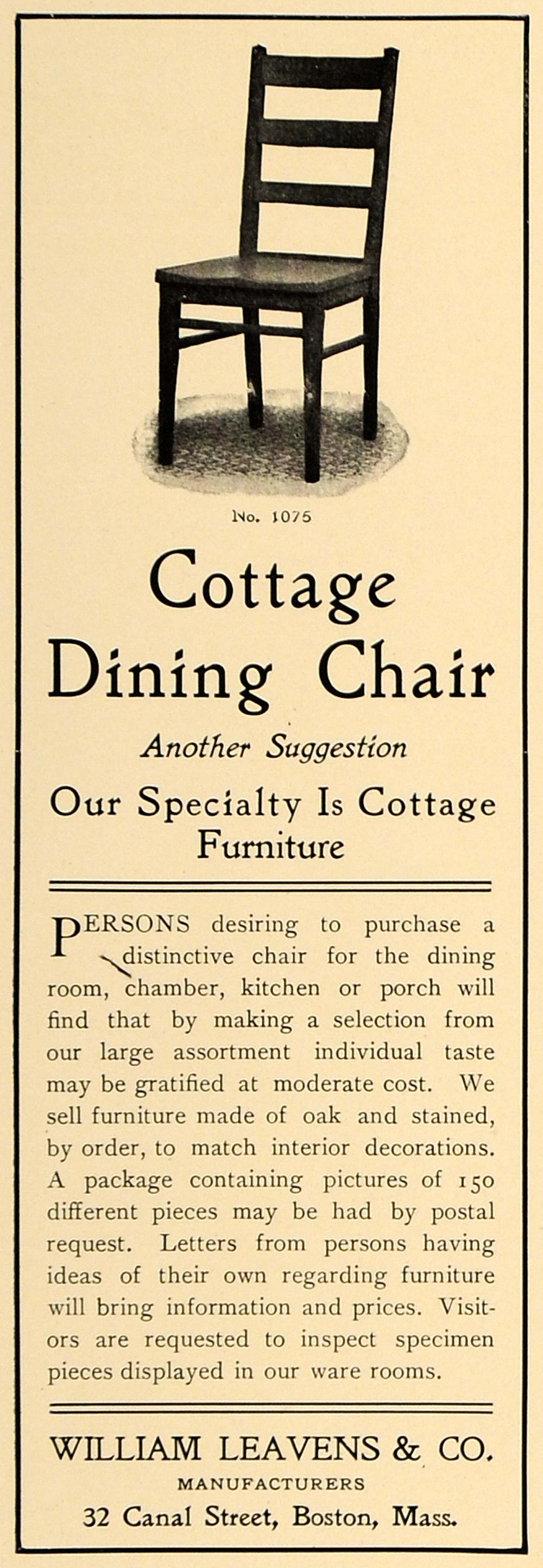 No. 1075

Cottage Dining Chair

Another Suggestion

Our Specialty Is Cottage Furniture

PERSONS desiring to purchase a distinctive chair for the dining room, chamber, kitchen or porch will find that by making a selection from our large assortment individual taste may be gratified at moderate cost. We sell furniture made of oak and stained, by order, to match interior decorations. A package containing pictures of 150 different pieces may be had by postal request. Letters from persons having ideas of their own regarding furniture will bring information and prices. Visitors are requested to inspect specimen pieces displayed in our ware rooms.

WILLIAM LEAVENS & CO.
MANUFACTURERS
32 Canal Street, Boston, Mass.